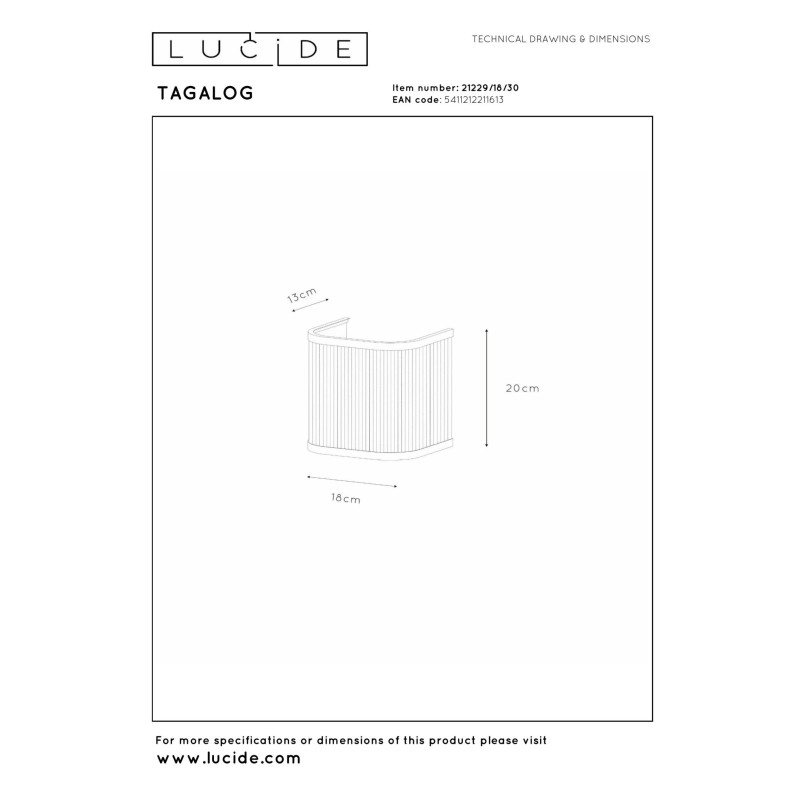 LUCIDE

TECHNICAL DRAWING & DIMENSIONS

TAGALOG

Item number: 21229/18/30
EAN code: 5411212211613

13cm

20cm

18cm

For more specifications or dimensions of this product please visit
www.lucide.com